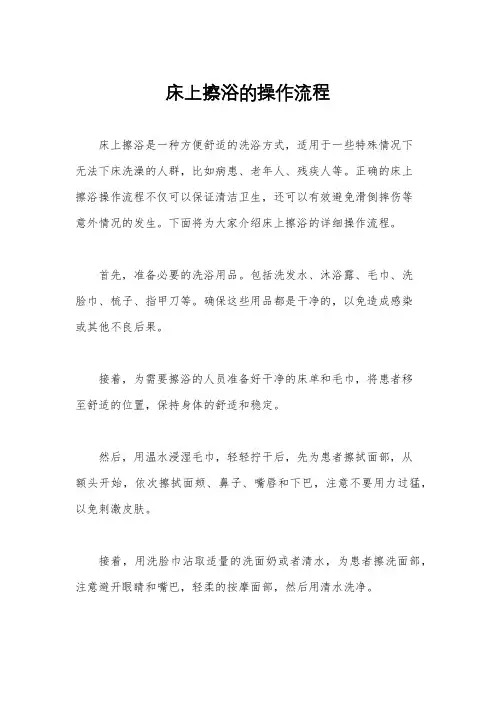 床上擦浴的操作流程

床上擦浴是一种方便舒适的洗浴方式，适用于一些特殊情况下无法下床洗澡的人群，比如病患、老年人、残疾人等。正确的床上擦浴操作流程不仅可以保证清洁卫生，还可以有效避免滑倒摔伤等意外情况的发生。下面将为大家介绍床上擦浴的详细操作流程。

首先，准备必要的洗浴用品。包括洗发水、沐浴露、毛巾、洗脸巾、梳子、指甲刀等。确保这些用品都是干净的，以免造成感染或其他不良后果。

接着，为需要擦浴的人员准备好干净的床单和毛巾，将患者移至舒适的位置，保持身体的舒适和稳定。

然后，用温水浸湿毛巾，轻轻拧干后，先为患者擦拭面部，从额头开始，依次擦拭面颊、鼻子、嘴唇和下巴，注意不要用力过猛，以免刺激皮肤。

接着，用洗脸巾沾取适量的洗面奶或者清水，为患者擦洗面部，注意避开眼睛和嘴巴，轻柔的按摩面部，然后用清水洗净。